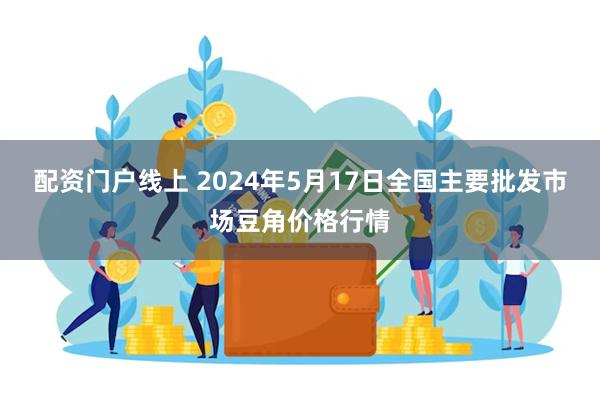 配资门户线上 2024年5月17日全国主要批发市场豆角价格行情